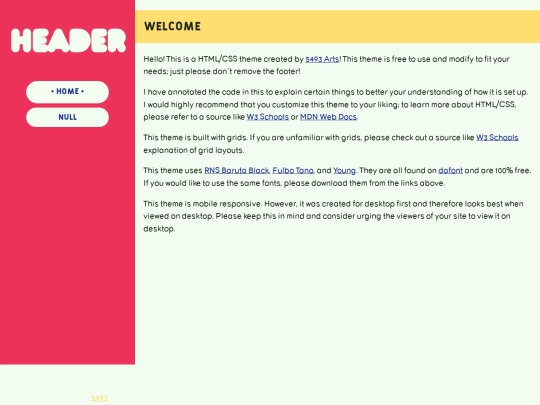 HEADER

• HOME •

NULL

WELCOME

Hello! This is a HTML/CSS theme created by 5493 Arts! This theme is free to use and modify to fit your needs; just please don't remove the footer!

I have annotated the code in this to explain certain things to better your understanding of how it is set up. I would highly recommend that you customize this theme to your liking; to learn more about HTML/CSS, please refer to a source like W3 Schools or MDN Web Docs.

This theme is built with grids. If you are unfamiliar with grids, please check out a source like W3 Schools explanation of grid layouts.

This theme uses RNS Baruta Black, Fulbo Tano, and Young. They are all found on dafont and are 100% free. If you would like to use the same fonts, please download them from the links above.

This theme is mobile responsive. However, it was created for desktop first and therefore looks best when viewed on desktop. Please keep this in mind and consider urging the viewers of your site to view it on desktop.

5493